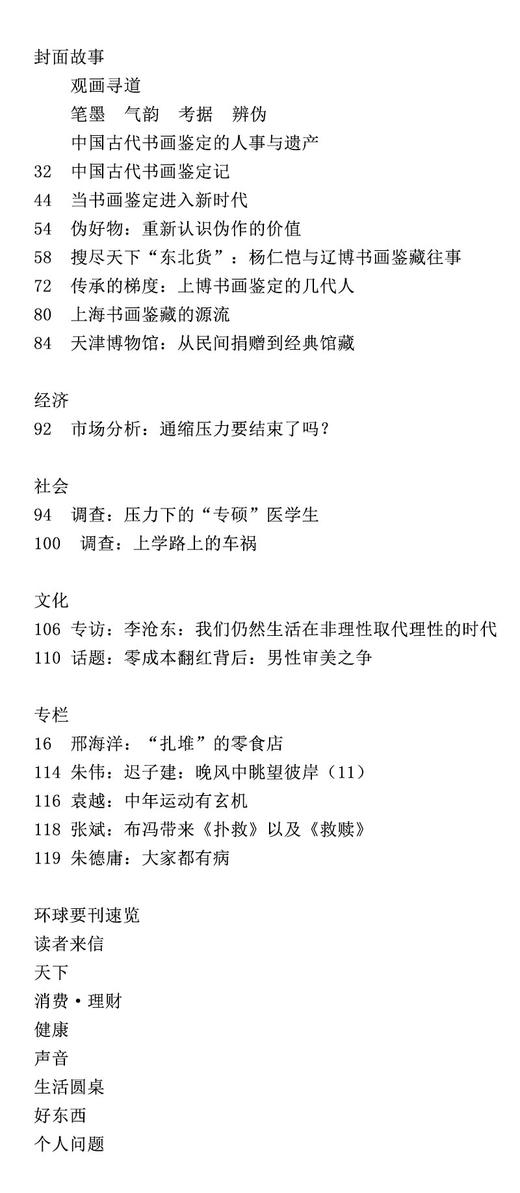 封面故事
观画寻道
笔墨　气韵　考据　辨伪
中国古代书画鉴定的人事与遗产
32　中国古代书画鉴定记
44　当书画鉴定进入新时代
54　伪好物：重新认识伪作的价值
58　搜尽天下“东北货”：杨仁恺与辽博书画鉴藏往事
72　传承的梯度：上博书画鉴定的几代人
80　上海书画鉴藏的源流
84　天津博物馆：从民间捐赠到经典馆藏

经济
92　市场分析：通缩压力要结束了吗？

社会
94　调查：压力下的“专硕”医学生
100　调查：上学路上的车祸

文化
106 专访：李沧东：我们仍然生活在非理性取代理性的时代
110 话题：零成本翻红背后：男性审美之争

专栏
16　邢海洋：“扎堆”的零食店
114 朱伟：迟子建：晚风中眺望彼岸（11）
116 袁越：中年运动有玄机
118 张斌：布冯带来《扑救》以及《救赎》
119 朱德庸：大家都有病

环球要刊速览
读者来信
天下
消费·理财
健康
声音
生活圆桌
好东西
个人问题